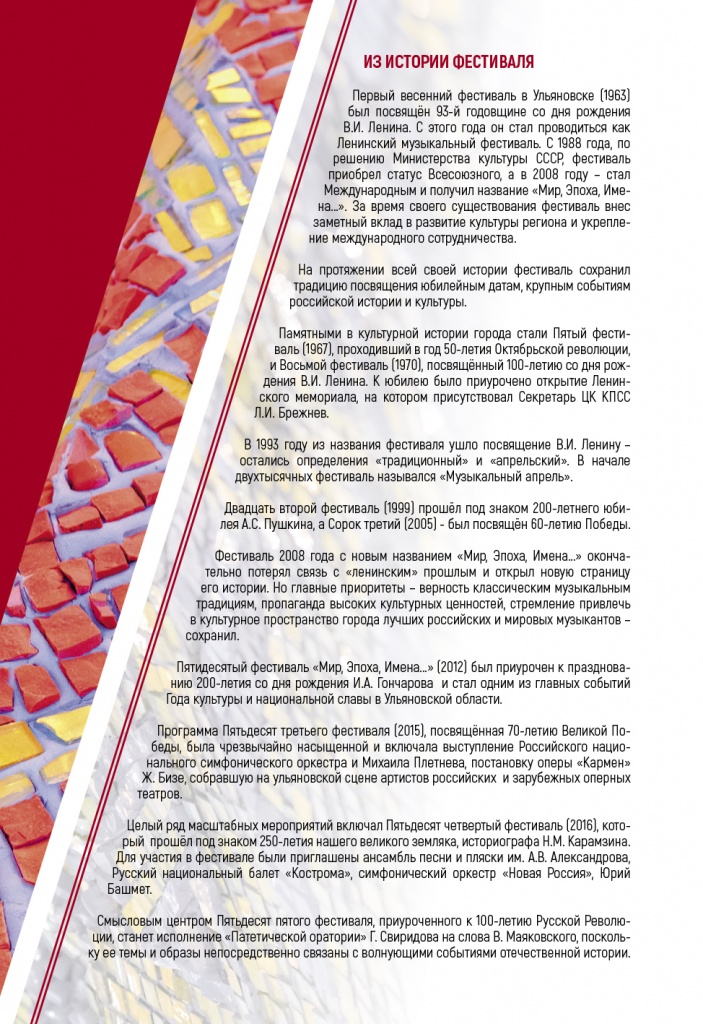 ИЗ ИСТОРИИ ФЕСТИВАЛЯ

Первый весенний фестиваль в Ульяновске (1963) был посвящён 93-й годовщине со дня рождения В.И. Ленина. С этого года он стал проводиться как Ленинский музыкальный фестиваль. С 1988 года, по решению Министерства культуры СССР, фестиваль приобрел статус Всесоюзного, а в 2008 году – стал Международным и получил название «Мир, Эпоха, Имена...». За время своего существования фестиваль внес заметный вклад в развитие культуры региона и укрепление международного сотрудничества.

На протяжении всей своей истории фестиваль сохранил традицию посвящения юбилейным датам, крупным событиям российской истории и культуры.

Памятными в культурной истории города стали Пятый фестиваль (1967), проходивший в год 50-летия Октябрьской революции, и Восьмой фестиваль (1970), посвящённый 100-летию со дня рождения В.И. Ленина. К юбилею было приурочено открытие Ленинского мемориала, на котором присутствовал Секретарь ЦК КПСС Л.И. Брежнев.

В 1993 году из названия фестиваля ушло посвящение В.И. Ленину – остались определения «традиционный» и «апрельский». В начале двухтысячных фестиваль назывался «Музыкальный апрель».

Двадцать второй фестиваль (1999) прошёл под знаком 200-летнего юбилея А.С. Пушкина, а Сорок третий (2005) - был посвящён 60-летию Победы.

Фестиваль 2008 года с новым названием «Мир, Эпоха, Имена...» окончательно потерял связь с «ленинским» прошлым и открыл новую страницу его истории. Но главные приоритеты – верность классическим музыкальным традициям, пропаганда высоких культурных ценностей, стремление привлечь в культурное пространство города лучших российских и мировых музыкантов – сохранил.

Пятидесятый фестиваль «Мир, Эпоха, Имена...» (2012) был приурочен к празднованию 200-летия со дня рождения И.А. Гончарова и стал одним из главных событий Года культуры и национальной славы в Ульяновской области.

Программа Пятьдесят третьего фестиваля (2015), посвящённая 70-летию Великой Победы, была чрезвычайно насыщенной и включала выступление Российского национального симфонического оркестра и Михаила Плетнева, постановку оперы «Кармен» Ж. Бизе, собравшую на ульяновской сцене артистов российских и зарубежных оперных театров.

Целый ряд масштабных мероприятий включал Пятьдесят четвертый фестиваль (2016), который прошёл под знаком 250-летия нашего великого земляка, историографа Н.М. Карамзина. Для участия в фестивале были приглашены ансамбль песни и пляски им. А.В. Александрова, Русский национальный балет «Кострома», симфонический оркестр «Новая Россия», Юрий Башмет.

Смысловым центром Пятьдесят пятого фестиваля, приуроченного к 100-летию Русской Революции, станет исполнение «Патетической оратории» Г. Свиридова на слова В. Маяковского, поскольку ее темы и образы непосредственно связаны с волнующими событиями отечественной истории.